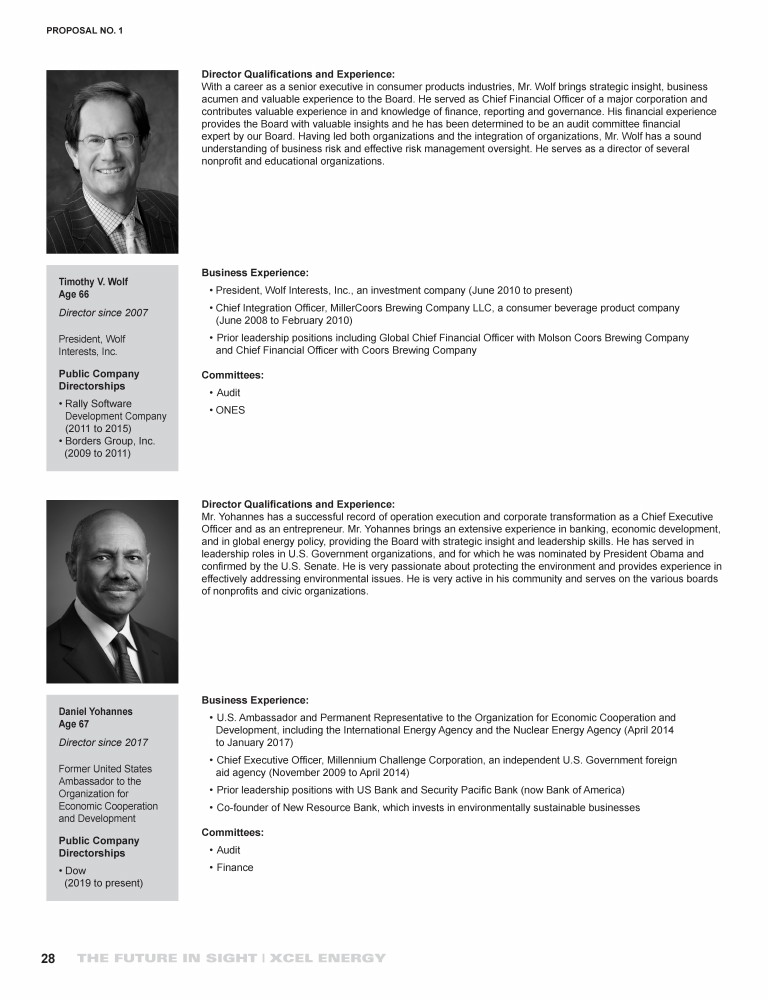 PROPOSAL NO. 1

Director Qualifications and Experience:
With a career as a senior executive in consumer products industries, Mr. Wolf brings strategic insight, business acumen and valuable experience to the Board. He served as Chief Financial Officer of a major corporation and contributes valuable experience in and knowledge of finance, reporting and governance. His financial experience provides the Board with valuable insights and he has been determined to be an audit committee financial expert by our Board. Having led both organizations and the integration of organizations, Mr. Wolf has a sound understanding of business risk and effective risk management oversight. He serves as a director of several nonprofit and educational organizations.

Timothy V. Wolf
Age 66

Director since 2007

President, Wolf Interests, Inc.

Public Company Directorships

• Rally Software Development Company (2011 to 2015)
• Borders Group, Inc. (2009 to 2011)

Business Experience:
• President, Wolf Interests, Inc., an investment company (June 2010 to present)
• Chief Integration Officer, MillerCoors Brewing Company LLC, a consumer beverage product company (June 2008 to February 2010)
• Prior leadership positions including Global Chief Financial Officer with Molson Coors Brewing Company and Chief Financial Officer with Coors Brewing Company

Committees:
• Audit
• ONES

Director Qualifications and Experience:
Mr. Yohannes has a successful record of operation execution and corporate transformation as a Chief Executive Officer and as an entrepreneur. Mr. Yohannes brings an extensive experience in banking, economic development, and in global energy policy, providing the Board with strategic insight and leadership skills. He has served in leadership roles in U.S. Government organizations, and for which he was nominated by President Obama and confirmed by the U.S. Senate. He is very passionate about protecting the environment and provides experience in effectively addressing environmental issues. He is very active in his community and serves on the various boards of nonprofits and civic organizations.

Daniel Yohannes
Age 67

Director since 2017

Former United States Ambassador to the Organization for Economic Cooperation and Development

Public Company Directorships

• Dow (2019 to present)

Business Experience:
• U.S. Ambassador and Permanent Representative to the Organization for Economic Cooperation and Development, including the International Energy Agency and the Nuclear Energy Agency (April 2014 to January 2017)
• Chief Executive Officer, Millennium Challenge Corporation, an independent U.S. Government foreign aid agency (November 2009 to April 2014)
• Prior leadership positions with US Bank and Security Pacific Bank (now Bank of America)
• Co-founder of New Resource Bank, which invests in environmentally sustainable businesses

Committees:
• Audit
• Finance

28 THE FUTURE IN SIGHT | XCEL ENERGY